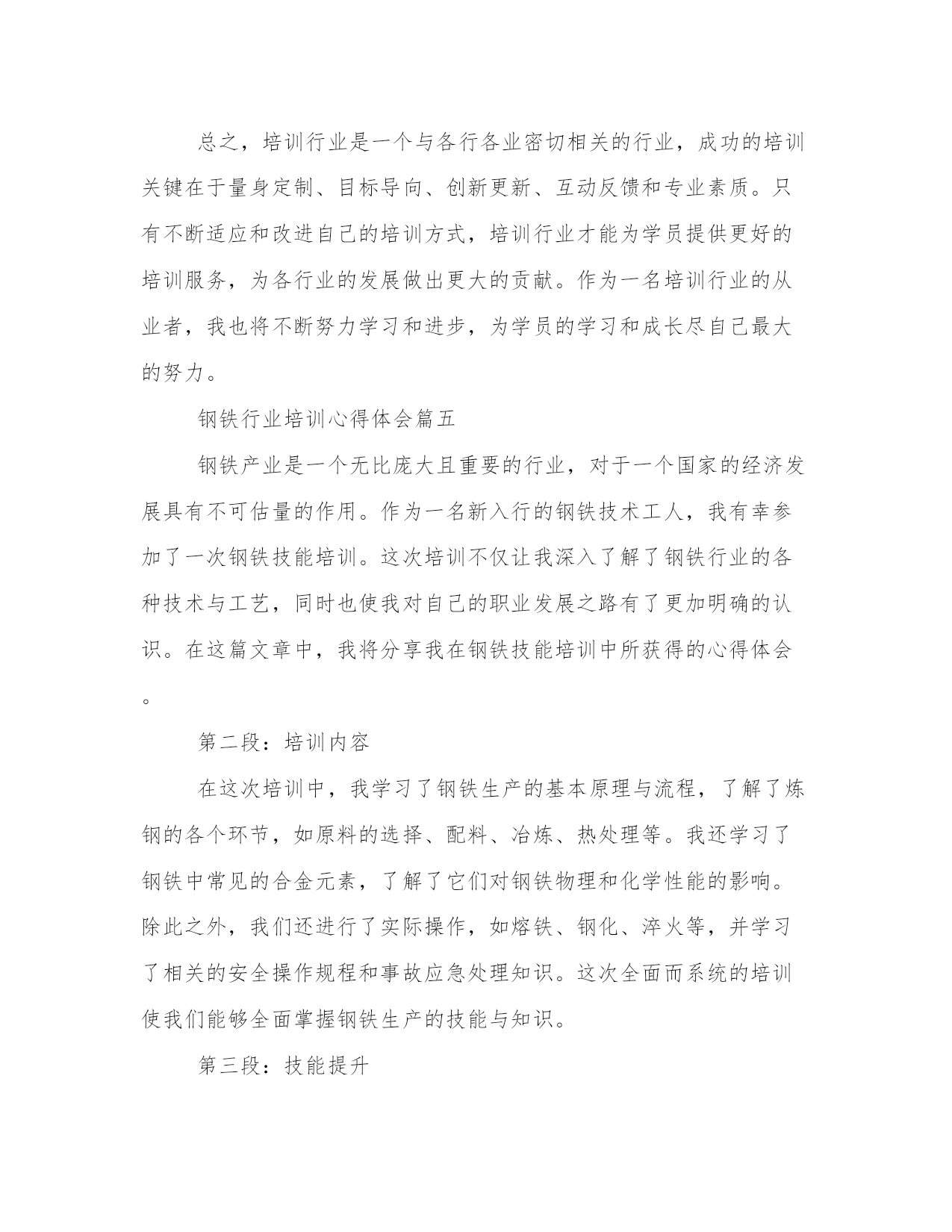 总之，培训行业是一个与各行各业密切相关的行业，成功的培训关键在于量身定制、目标导向、创新更新、互动反馈和专业素质。只有不断适应和改进自己的培训方式，培训行业才能为学员提供更好的培训服务，为各行业的发展做出更大的贡献。作为一名培训行业的从业者，我也将不断努力学习和进步，为学员的学习和成长尽自己最大的努力。

钢铁行业培训心得体会篇五

钢铁产业是一个无比庞大且重要的行业，对于一个国家的经济发展具有不可估量的作用。作为一名新入行的钢铁技术工人，我有幸参加了一次钢铁技能培训。这次培训不仅让我深入了解了钢铁行业的各种技术与工艺，同时也使我对自己的职业发展之路有了更加明确的认识。在这篇文章中，我将分享我在钢铁技能培训中所获得的心得体会。

第二段：培训内容

在这次培训中，我学习了钢铁生产的基本原理与流程，了解了炼钢的各个环节，如原料的选择、配料、冶炼、热处理等。我还学习了钢铁中常见的合金元素，了解了它们对钢铁物理和化学性能的影响。除此之外，我们还进行了实际操作，如熔铁、钢化、淬火等，并学习了相关的安全操作规程和事故应急处理知识。这次全面而系统的培训使我们能够全面掌握钢铁生产的技能与知识。

第三段：技能提升